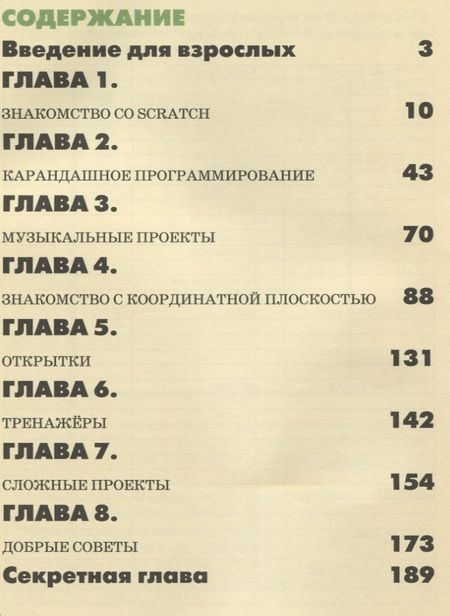 СОДЕРЖАНИЕ

Введение для взрослых 3

ГЛАВА 1.

ЗНАКОМСТВО СО SCRATCH 10

ГЛАВА 2.

КАРАНДАШНОЕ ПРОГРАММИРОВАНИЕ 43

ГЛАВА 3.

МУЗЫКАЛЬНЫЕ ПРОЕКТЫ 70

ГЛАВА 4.

ЗНАКОМСТВО С КООРДИНАТНОЙ ПЛОСКОСТЬЮ 88

ГЛАВА 5.

ОТКРЫТКИ 131

ГЛАВА 6.

ТРЕНАЖЁРЫ 142

ГЛАВА 7.

СЛОЖНЫЕ ПРОЕКТЫ 154

ГЛАВА 8.

ДОБРЫЕ СОВЕТЫ 173

Секретная глава 189